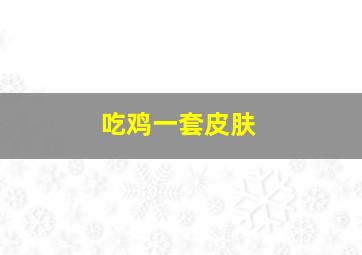 吃鸡一套皮肤